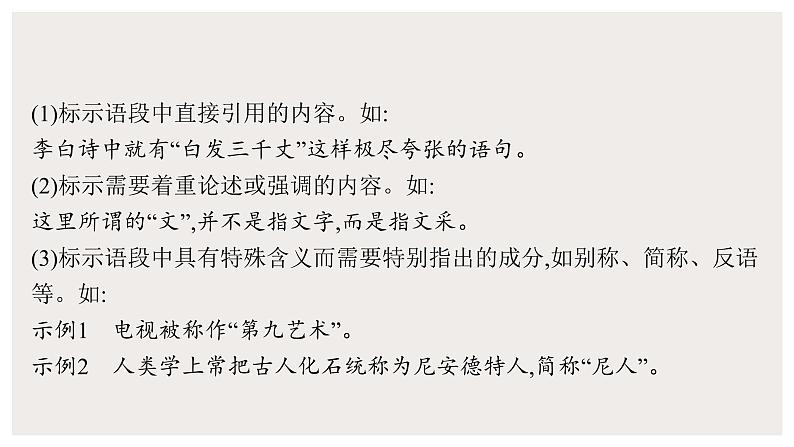 (1)标示语段中直接引用的内容。如:
李白诗中就有“白发三千丈”这样极尽夸张的语句。
(2)标示需要着重论述或强调的内容。如:
这里所谓的“文”,并不是指文字,而是指文采。
(3)标示语段中具有特殊含义而需要特别指出的成分,如别称、简称、反语等。如:
示例1　电视被称作“第九艺术”。
示例2　人类学上常把古人化石统称为尼安德特人,简称“尼人”。